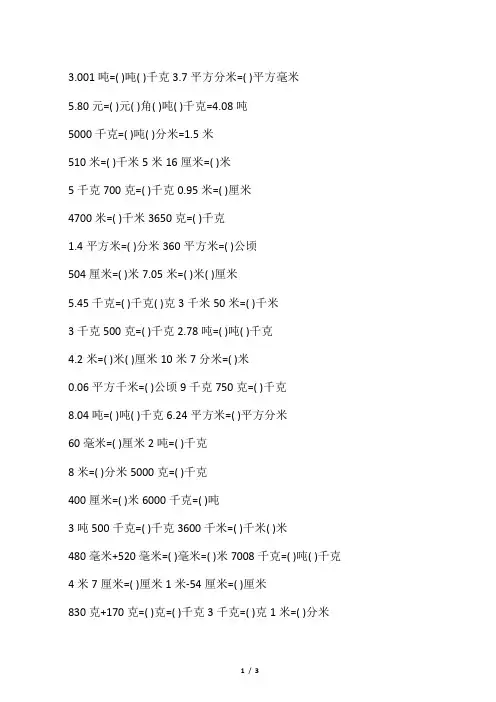 3.001 吨=( )吨( )千克 3.7 平方分米=( )平方毫米

5.80 元=( )元( )角( )吨( )千克=4.08 吨

5000 千克=( )吨( )分米=1.5 米

510 米=( )千米 5 米 16 厘米=( )米

5 千克 700 克=( )千克 0.95 米=( )厘米

4700 米=( )千米 3650 克=( )千克

1.4 平方米=( )分米 360 平方米=( )公顷

504 厘米=( )米 7.05 米=( )米( )厘米

5.45 千克=( )千克( )克 3 千米 50 米=( )千米

3 千克 500 克=( )千克 2.78 吨=( )吨( )千克

4.2 米=( )米( )厘米 10 米 7 分米=( )米

0.06 平方千米=( )公顷 9 千克 750 克=( )千克

8.04 吨=( )吨( )千克 6.24 平方米=( )平方分米

60 毫米=( )厘米 2 吨=( )千克

8 米=( )分米 5000 克=( )千克

400 厘米=( )米 6000 千克=( )吨

3 吨 500 千克=( )千克 3600 千米=( )千米( )米

480 毫米+520 毫米=( )毫米=( )米 7008 千克=( )吨( )千克

4 米 7 厘米=( )厘米 1 米-54 厘米=( )厘米

830 克+170 克=( )克=( )千克 3 千克=( )克 1 米=( )分米

1 / 3